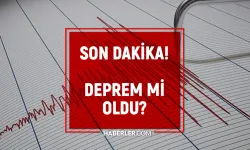 SON DAKİKA!

DEPREM Mİ OLDU?

HABERLER.COM